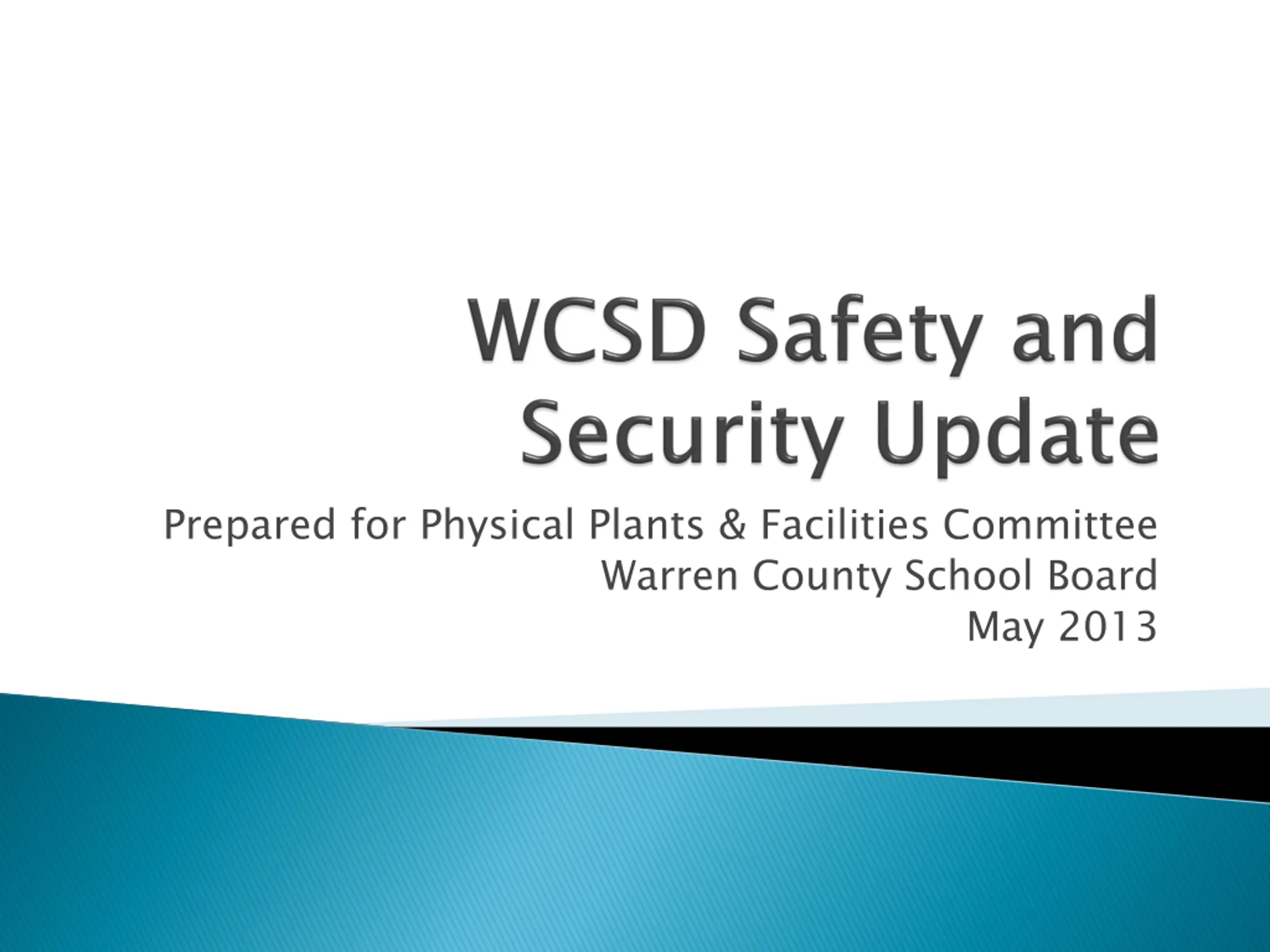 WCSD Safety and Security Update

Prepared for Physical Plants & Facilities Committee
Warren County School Board
May 2013